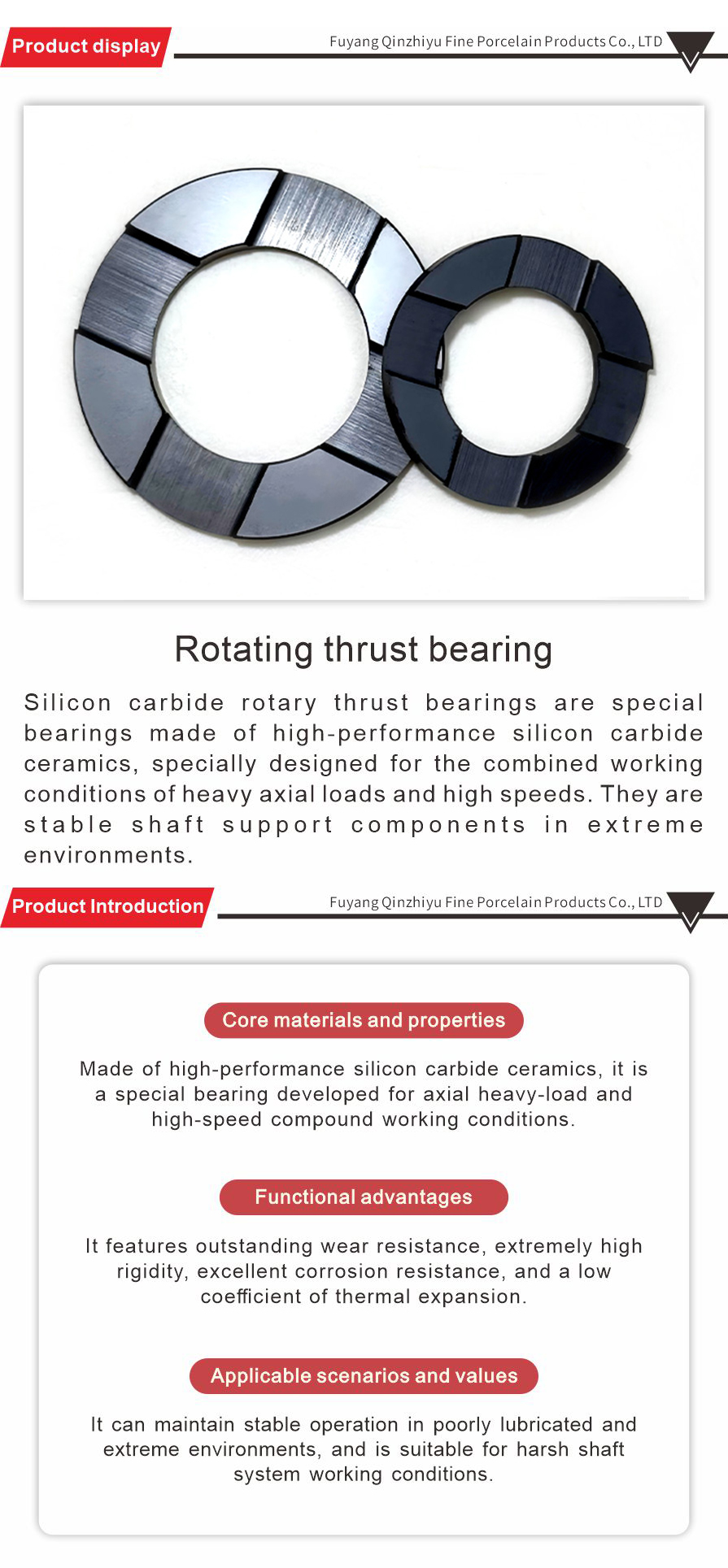 Product display

Fuyang Qinzhiyu Fine Porcelain Products Co., LTD

Rotating thrust bearing

Silicon carbide rotary thrust bearings are special bearings made of high-performance silicon carbide ceramics, specially designed for the combined working conditions of heavy axial loads and high speeds. They are stable shaft support components in extreme environments.

Product Introduction

Fuyang Qinzhiyu Fine Porcelain Products Co., LTD

Core materials and properties

Made of high-performance silicon carbide ceramics, it is a special bearing developed for axial heavy-load and high-speed compound working conditions.

Functional advantages

It features outstanding wear resistance, extremely high rigidity, excellent corrosion resistance, and a low coefficient of thermal expansion.

Applicable scenarios and values

It can maintain stable operation in poorly lubricated and extreme environments, and is suitable for harsh shaft system working conditions.